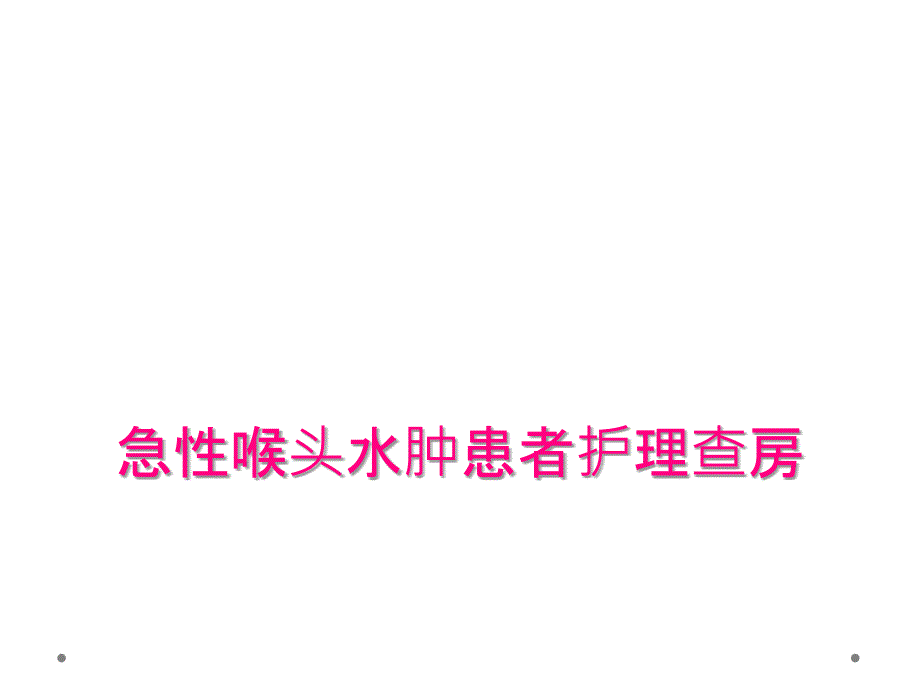 急性喉头水肿患者护理查房